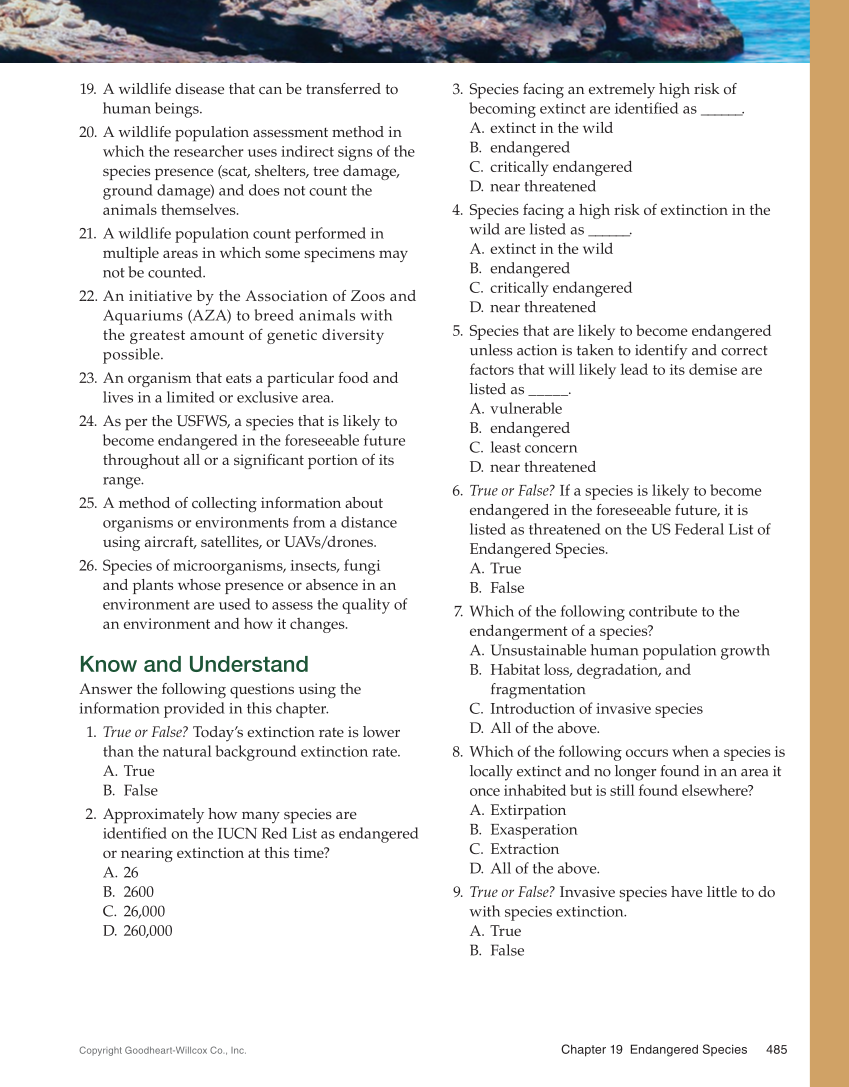 19. A wildlife disease that can be transferred to human beings.

20. A wildlife population assessment method in which the researcher uses indirect signs of the species presence (scat, shelters, tree damage, ground damage) and does not count the animals themselves.

21. A wildlife population count performed in multiple areas in which some specimens may not be counted.

22. An initiative by the Association of Zoos and Aquariums (AZA) to breed animals with the greatest amount of genetic diversity possible.

23. An organism that eats a particular food and lives in a limited or exclusive area.

24. As per the USFWS, a species that is likely to become endangered in the foreseeable future throughout all or a significant portion of its range.

25. A method of collecting information about organisms or environments from a distance using aircraft, satellites, or UAVs/drones.

26. Species of microorganisms, insects, fungi and plants whose presence or absence in an environment are used to assess the quality of an environment and how it changes.

Know and Understand

Answer the following questions using the information provided in this chapter.

1. True or False? Today's extinction rate is lower than the natural background extinction rate.
A. True
B. False

2. Approximately how many species are identified on the IUCN Red List as endangered or nearing extinction at this time?
A. 26
B. 2600
C. 26,000
D. 260,000

3. Species facing an extremely high risk of becoming extinct are identified as _____.
A. extinct in the wild
B. endangered
C. critically endangered
D. near threatened

4. Species facing a high risk of extinction in the wild are listed as _____.
A. extinct in the wild
B. endangered
C. critically endangered
D. near threatened

5. Species that are likely to become endangered unless action is taken to identify and correct factors that will likely lead to its demise are listed as _____.
A. vulnerable
B. endangered
C. least concern
D. near threatened

6. True or False? If a species is likely to become endangered in the foreseeable future, it is listed as threatened on the US Federal List of Endangered Species.
A. True
B. False

7. Which of the following contribute to the endangerment of a species?
A. Unsustainable human population growth
B. Habitat loss, degradation, and fragmentation
C. Introduction of invasive species
D. All of the above.

8. Which of the following occurs when a species is locally extinct and no longer found in an area it once inhabited but is still found elsewhere?
A. Extirpation
B. Exasperation
C. Extraction
D. All of the above.

9. True or False? Invasive species have little to do with species extinction.
A. True
B. False

Copyright Goodheart-Willcox Co., Inc.

Chapter 19 Endangered Species 485